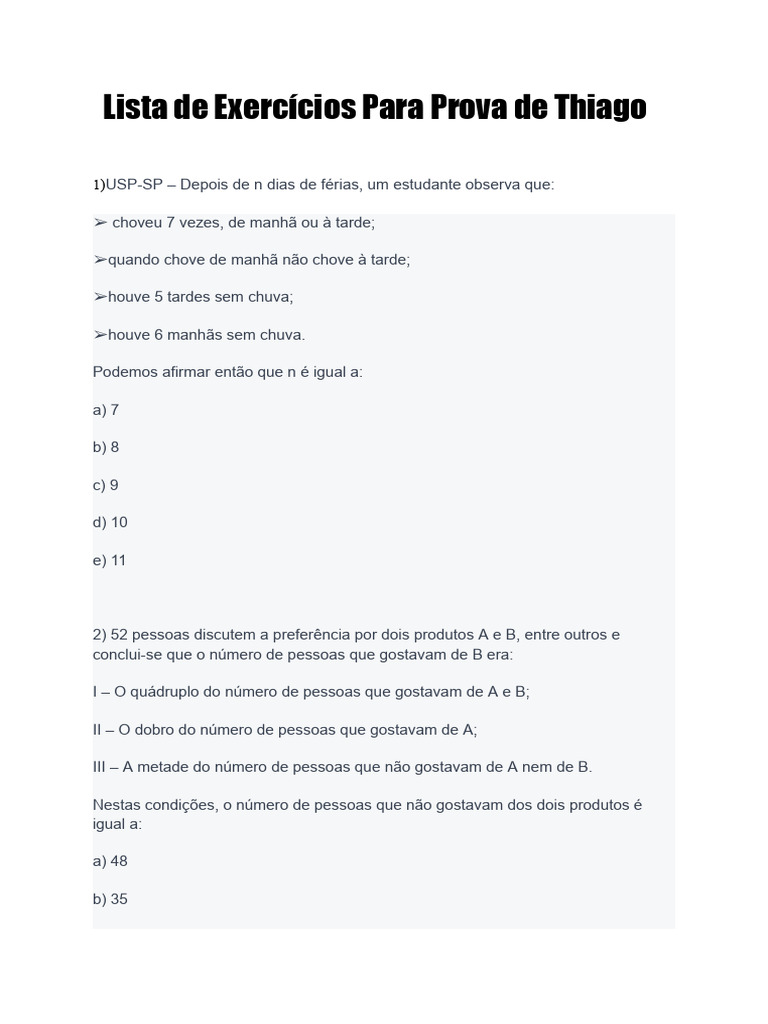 Lista de Exercícios Para Prova de Thiago

1)USP-SP – Depois de n dias de férias, um estudante observa que:

➢ choveu 7 vezes, de manhã ou à tarde;

➢quando chove de manhã não chove à tarde;

➢houve 5 tardes sem chuva;

➢houve 6 manhãs sem chuva.

Podemos afirmar então que n é igual a:

a) 7

b) 8

c) 9

d) 10

e) 11

2) 52 pessoas discutem a preferência por dois produtos A e B, entre outros e conclui-se que o número de pessoas que gostavam de B era:

I – O quádruplo do número de pessoas que gostavam de A e B;

II – O dobro do número de pessoas que gostavam de A;

III – A metade do número de pessoas que não gostavam de A nem de B.

Nestas condições, o número de pessoas que não gostavam dos dois produtos é igual a:

a) 48

b) 35